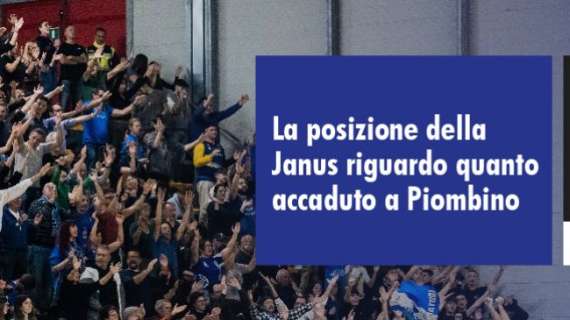 La posizione della Janus riguardo quanto accaduto a Piombino